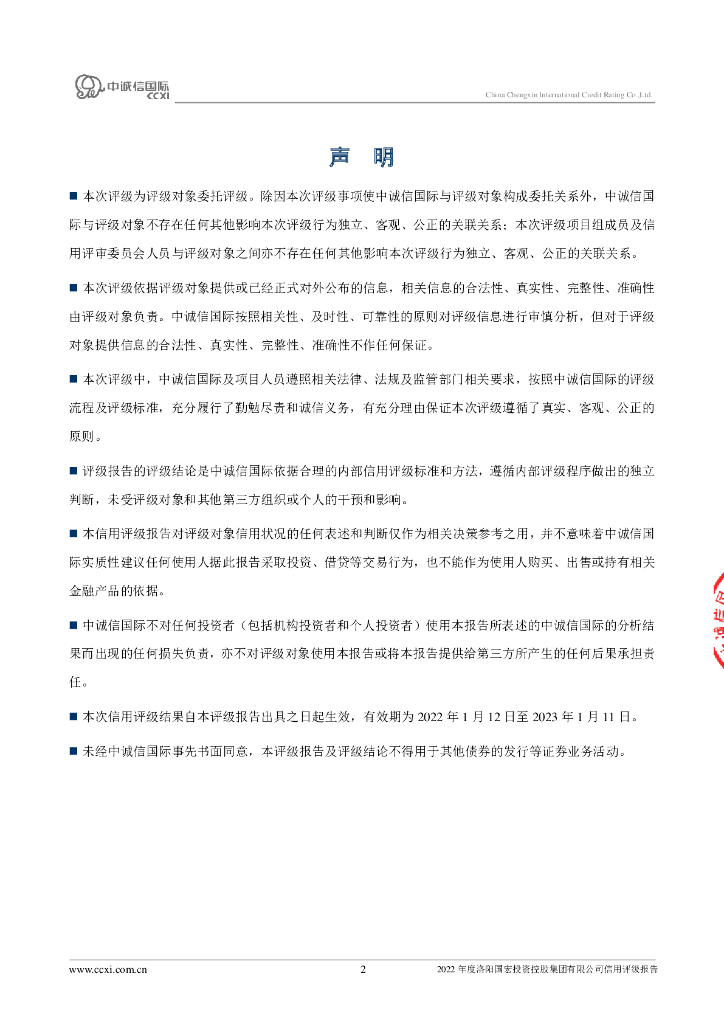 中诚信国际
CCXI

China Chengxin International Credit Rating Co.,Ltd.

声 明

■ 本次评级为评级对象委托评级。除因本次评级事项使中诚信国际与评级对象构成委托关系外，中诚信国际与评级对象不存在任何其他影响本次评级行为独立、客观、公正的关联关系；本次评级项目组成员及信用评审委员会人员与评级对象之间亦不存在任何其他影响本次评级行为独立、客观、公正的关联关系。

■ 本次评级依据评级对象提供或已经正式对外公布的信息，相关信息的合法性、真实性、完整性、准确性由评级对象负责。中诚信国际按照相关性、及时性、可靠性的原则对评级信息进行审慎分析，但对于评级对象提供信息的合法性、真实性、完整性、准确性不作任何保证。

■ 本次评级中，中诚信国际及项目人员遵照相关法律、法规及监管部门相关要求，按照中诚信国际的评级流程及评级标准，充分履行了勤勉尽责和诚信义务，有充分理由保证本次评级遵循了真实、客观、公正的原则。

■ 评级报告的评级结论是中诚信国际依据合理的内部信用评级标准和方法，遵循内部评级程序做出的独立判断，未受评级对象和其他第三方组织或个人的干预和影响。

■ 本信用评级报告对评级对象信用状况的任何表述和判断仅作为相关决策参考之用，并不意味着中诚信国际实质性建议任何使用人据此报告采取投资、借贷等交易行为，也不能作为使用人购买、出售或持有相关金融产品的依据。

■ 中诚信国际不对任何投资者（包括机构投资者和个人投资者）使用本报告所表述的中诚信国际的分析结果而出现的任何损失负责，亦不对评级对象使用本报告或将本报告提供给第三方所产生的任何后果承担责任。

■ 本次信用评级结果自本评级报告出具之日起生效，有效期为 2022 年 1 月 12 日至 2023 年 1 月 11 日。

■ 未经中诚信国际事先书面同意，本评级报告及评级结论不得用于其他债券的发行等证券业务活动。

www.ccxi.com.cn 2 2022 年度洛阳国宏投资控股集团有限公司信用评级报告